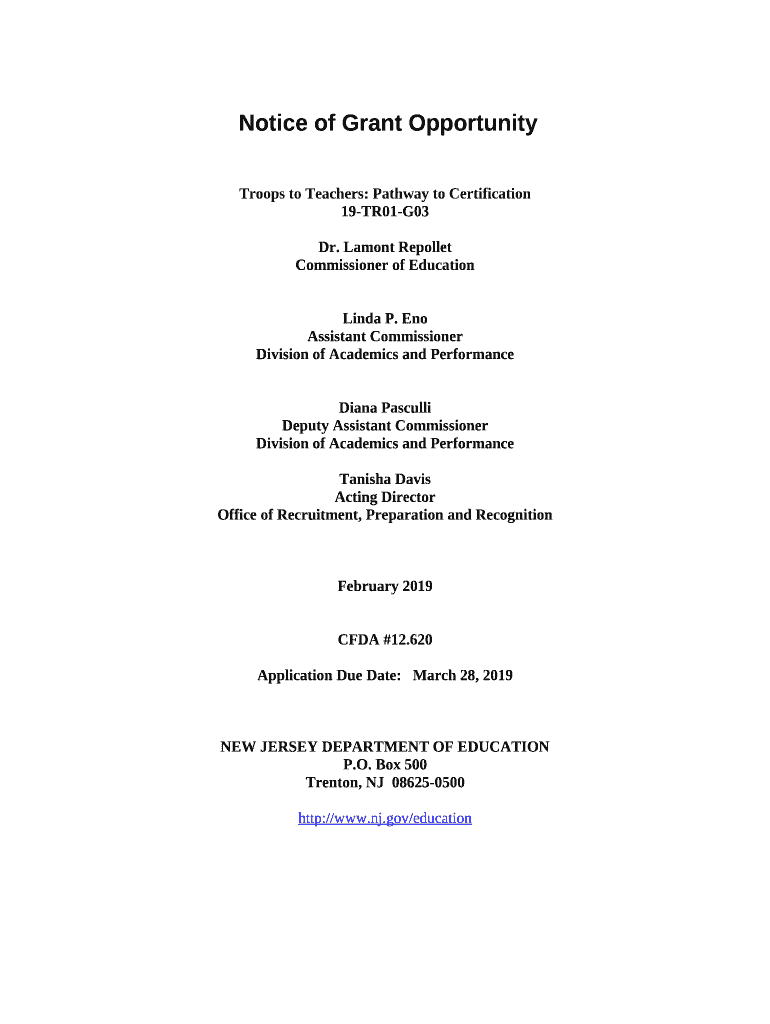 Notice of Grant Opportunity

Troops to Teachers: Pathway to Certification
19-TR01-G03

Dr. Lamont Repollet
Commissioner of Education

Linda P. Eno
Assistant Commissioner
Division of Academics and Performance

Diana Pasculli
Deputy Assistant Commissioner
Division of Academics and Performance

Tanisha Davis
Acting Director
Office of Recruitment, Preparation and Recognition

February 2019

CFDA #12.620

Application Due Date: March 28, 2019

NEW JERSEY DEPARTMENT OF EDUCATION
P.O. Box 500
Trenton, NJ 08625-0500

http://www.nj.gov/education